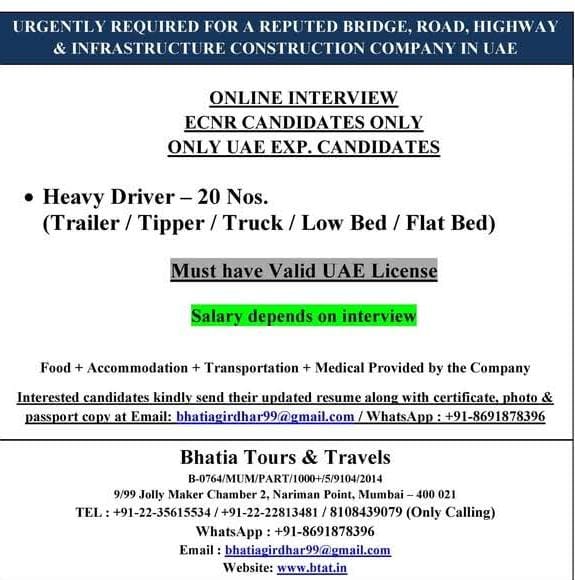 URGENTLY REQUIRED FOR A REPUTED BRIDGE, ROAD, HIGHWAY & INFRASTRUCTURE CONSTRUCTION COMPANY IN UAE

ONLINE INTERVIEW
ECNR CANDIDATES ONLY
ONLY UAE EXP. CANDIDATES

• Heavy Driver – 20 Nos.
(Trailer / Tipper / Truck / Low Bed / Flat Bed)

Must have Valid UAE License

Salary depends on interview

Food + Accommodation + Transportation + Medical Provided by the Company

Interested candidates kindly send their updated resume along with certificate, photo & passport copy at Email: bhatiagirdhar99@gmail.com / WhatsApp : +91-8691878396

Bhatia Tours & Travels
B-0764/MUM/PART/1000+/5/9104/2014
9/99 Jolly Maker Chamber 2, Nariman Point, Mumbai – 400 021
TEL : +91-22-35615534 / +91-22-22813481 / 8108439079 (Only Calling)
WhatsApp : +91-8691878396
Email : bhatiagirdhar99@gmail.com
Website: www.btat.in